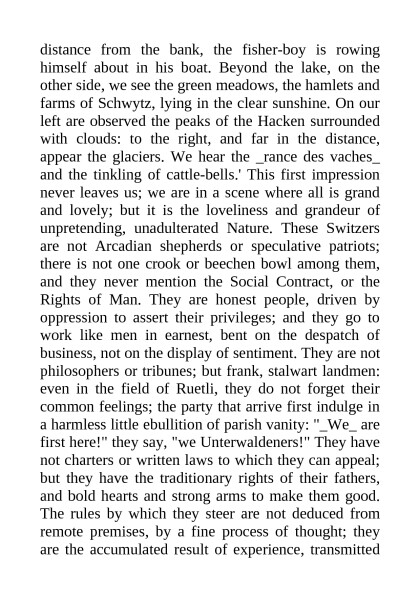 distance from the bank, the fisher-boy is rowing himself about in his boat. Beyond the lake, on the other side, we see the green meadows, the hamlets and farms of Schwytz, lying in the clear sunshine. On our left are observed the peaks of the Hacken surrounded with clouds: to the right, and far in the distance, appear the glaciers. We hear the _rance des vaches_ and the tinkling of cattle-bells.' This first impression never leaves us; we are in a scene where all is grand and lovely; but it is the loveliness and grandeur of unpretending, unadulterated Nature. These Switzers are not Arcadian shepherds or speculative patriots; there is not one crook or beechen bowl among them, and they never mention the Social Contract, or the Rights of Man. They are honest people, driven by oppression to assert their privileges; and they go to work like men in earnest, bent on the despatch of business, not on the display of sentiment. They are not philosophers or tribunes; but frank, stalwart landmen: even in the field of Ruetli, they do not forget their common feelings; the party that arrive first indulge in a harmless little ebullition of parish vanity: "_We_ are first here!" they say, "we Unterwaldeners!" They have not charters or written laws to which they can appeal; but they have the traditionary rights of their fathers, and bold hearts and strong arms to make them good. The rules by which they steer are not deduced from remote premises, by a fine process of thought; they are the accumulated result of experience, transmitted